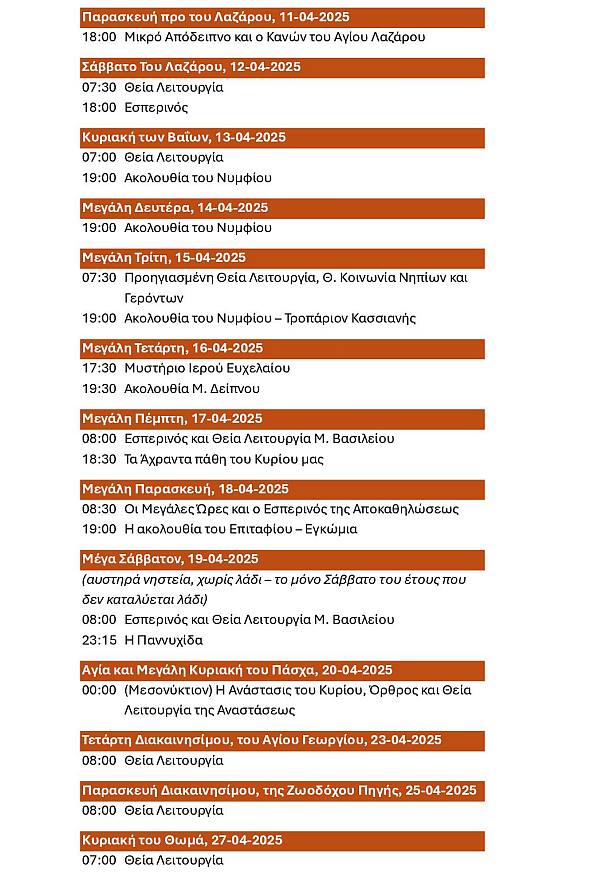 Παρασκευή προ του Λαζάρου, 11-04-2025
18:00 Μικρό Απόδειπνο και ο Κανών του Αγίου Λαζάρου

Σάββατο Του Λαζάρου, 12-04-2025
07:30 Θεία Λειτουργία
18:00 Εσπερινός

Κυριακή των Βαΐων, 13-04-2025
07:00 Θεία Λειτουργία
19:00 Ακολουθία του Νυμφίου

Μεγάλη Δευτέρα, 14-04-2025
19:00 Ακολουθία του Νυμφίου

Μεγάλη Τρίτη, 15-04-2025
07:30 Προηγιασμένη Θεία Λειτουργία, Θ. Κοινωνία Νηπίων και Γερόντων
19:00 Ακολουθία του Νυμφίου – Τροπάριον Κασσιανής

Μεγάλη Τετάρτη, 16-04-2025
17:30 Μυστήριο Ιερού Ευχελαίου
19:30 Ακολουθία Μ. Δείπνου

Μεγάλη Πέμπτη, 17-04-2025
08:00 Εσπερινός και Θεία Λειτουργία Μ. Βασιλείου
18:30 Τα Άχραντα πάθη του Κυρίου μας

Μεγάλη Παρασκευή, 18-04-2025
08:30 Οι Μεγάλες Ώρες και ο Εσπερινός της Αποκαθηλώσεως
19:00 Η ακολουθία του Επιταφίου – Εγκώμια

Μέγα Σάββατον, 19-04-2025
(αυστηρά νηστεία, χωρίς λάδι – το μόνο Σάββατο του έτους που δεν καταλύεται λάδι)
08:00 Εσπερινός και Θεία Λειτουργία Μ. Βασιλείου
23:15 Η Παννυχίδα

Αγία και Μεγάλη Κυριακή του Πάσχα, 20-04-2025
00:00 (Μεσονύκτιον) Η Ανάστασις του Κυρίου, Όρθρος και Θεία Λειτουργία της Αναστάσεως

Τετάρτη Διακαινησίμου, του Αγίου Γεωργίου, 23-04-2025
08:00 Θεία Λειτουργία

Παρασκευή Διακαινησίμου, της Ζωοδόχου Πηγής, 25-04-2025
08:00 Θεία Λειτουργία

Κυριακή του Θωμά, 27-04-2025
07:00 Θεία Λειτουργία